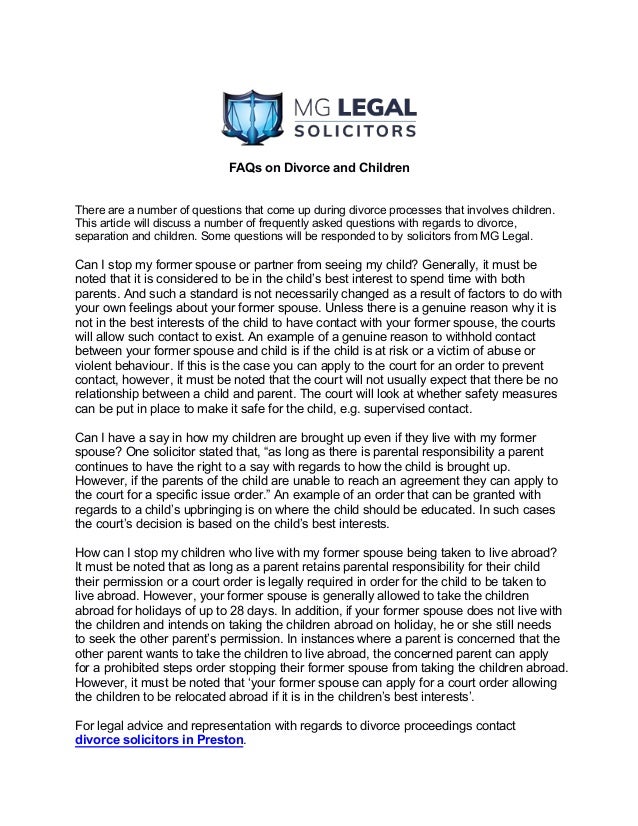 MG LEGAL
SOLICITORS

FAQs on Divorce and Children

There are a number of questions that come up during divorce processes that involves children. This article will discuss a number of frequently asked questions with regards to divorce, separation and children. Some questions will be responded to by solicitors from MG Legal.

Can I stop my former spouse or partner from seeing my child? Generally, it must be noted that it is considered to be in the child's best interest to spend time with both parents. And such a standard is not necessarily changed as a result of factors to do with your own feelings about your former spouse. Unless there is a genuine reason why it is not in the best interests of the child to have contact with your former spouse, the courts will allow such contact to exist. An example of a genuine reason to withhold contact between your former spouse and child is if the child is at risk or a victim of abuse or violent behaviour. If this is the case you can apply to the court for an order to prevent contact, however, it must be noted that the court will not usually expect that there be no relationship between a child and parent. The court will look at whether safety measures can be put in place to make it safe for the child, e.g. supervised contact.

Can I have a say in how my children are brought up even if they live with my former spouse? One solicitor stated that, "as long as there is parental responsibility a parent continues to have the right to a say with regards to how the child is brought up. However, if the parents of the child are unable to reach an agreement they can apply to the court for a specific issue order." An example of an order that can be granted with regards to a child's upbringing is on where the child should be educated. In such cases the court's decision is based on the child's best interests.

How can I stop my children who live with my former spouse being taken to live abroad? It must be noted that as long as a parent retains parental responsibility for their child their permission or a court order is legally required in order for the child to be taken to live abroad. However, your former spouse is generally allowed to take the children abroad for holidays of up to 28 days. In addition, if your former spouse does not live with the children and intends on taking the children abroad on holiday, he or she still needs to seek the other parent's permission. In instances where a parent is concerned that the other parent wants to take the children to live abroad, the concerned parent can apply for a prohibited steps order stopping their former spouse from taking the children abroad. However, it must be noted that 'your former spouse can apply for a court order allowing the children to be relocated abroad if it is in the children's best interests'.

For legal advice and representation with regards to divorce proceedings contact divorce solicitors in Preston.